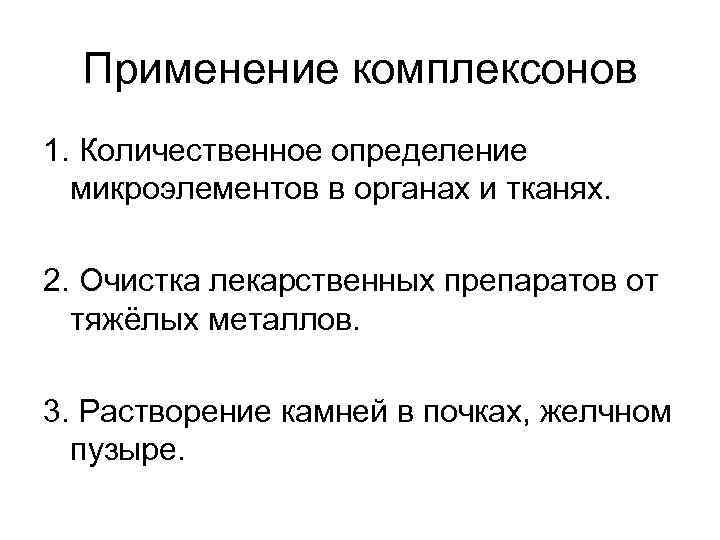 Применение комплексонов

1. Количественное определение микроэлементов в органах и тканях.

2. Очистка лекарственных препаратов от тяжёлых металлов.

3. Растворение камней в почках, желчном пузыре.